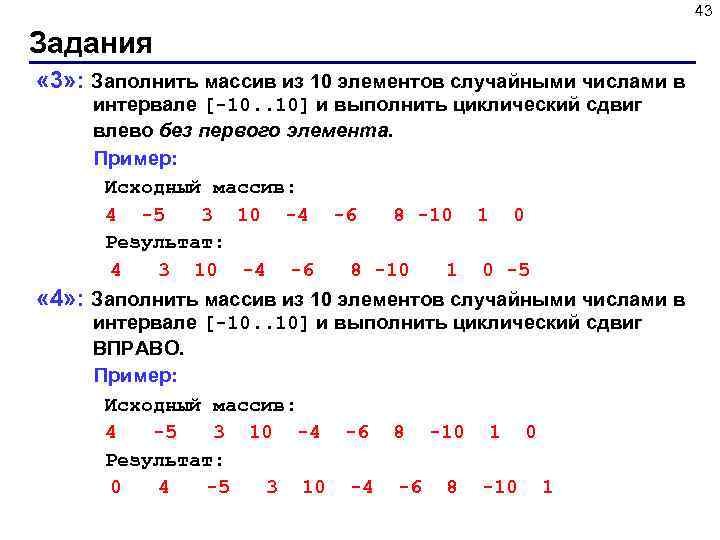 43

Задания

«3»: Заполнить массив из 10 элементов случайными числами в интервале [-10..10] и выполнить циклический сдвиг влево без первого элемента.

Пример:

Исходный массив:

4 -5 3 10 -4 -6 8 -10 1 0

Результат:

4 3 10 -4 -6 8 -10 1 0 -5

«4»: Заполнить массив из 10 элементов случайными числами в интервале [-10..10] и выполнить циклический сдвиг ВПРАВО.

Пример:

Исходный массив:

4 -5 3 10 -4 -6 8 -10 1 0

Результат:

0 4 -5 3 10 -4 -6 8 -10 1